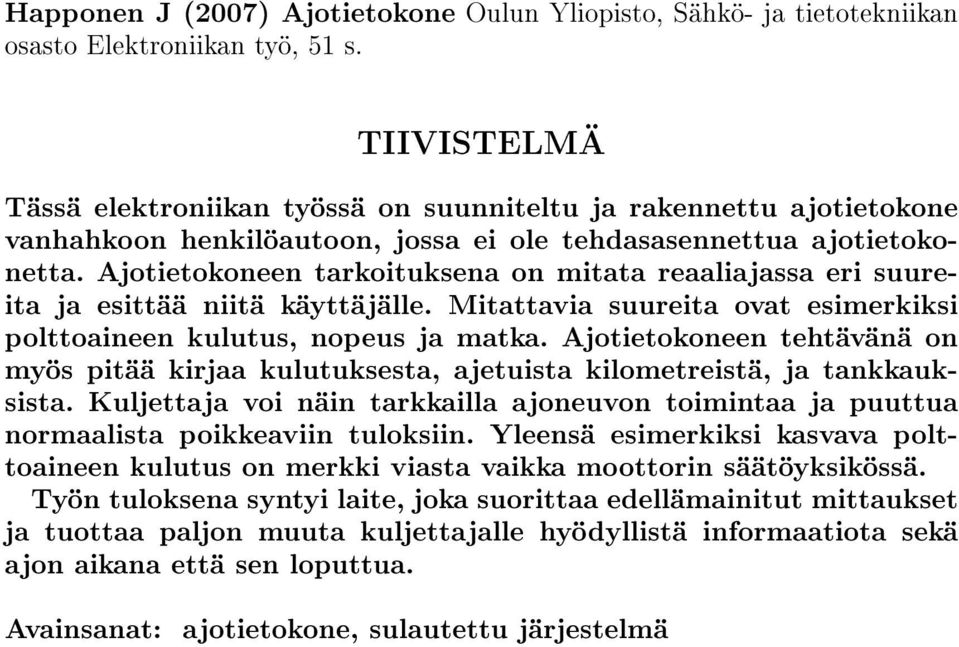 Happonen J (2007) Ajotietokone Oulun Yliopisto, Sähkö- ja tietotekniikan osasto Elektroniikan työ, 51 s.

TIIVISTELMÄ

Tässä elektroniikan työssä on suunniteltu ja rakennettu ajotietokone vanhahkoon henkilöautoon, jossa ei ole tehdasasennettua ajotietokonetta. Ajotietokoneen tarkoituksena on mitata reaaliajassa eri suureita ja esittää niitä käyttäjälle. Mitattavia suureita ovat esimerkiksi polttoaineen kulutus, nopeus ja matka. Ajotietokoneen tehtävänä on myös pitää kirjaa kulutuksesta, ajetuista kilometreistä, ja tankkauksista. Kuljettaja voi näin tarkkailla ajoneuvon toimintaa ja puuttua normaalista poikkeaviin tuloksiin. Yleensä esimerkiksi kasvava polttoaineen kulutus on merkki viasta vaikka moottorin säätöyksikössä.
Työn tuloksena syntyi laite, joka suorittaa edellämainitut mittaukset ja tuottaa paljon muuta kuljettajalle hyödyllistä informaatiota sekä ajon aikana että sen loputtua.

Avainsanat: ajotietokone, sulautettu järjestelmä